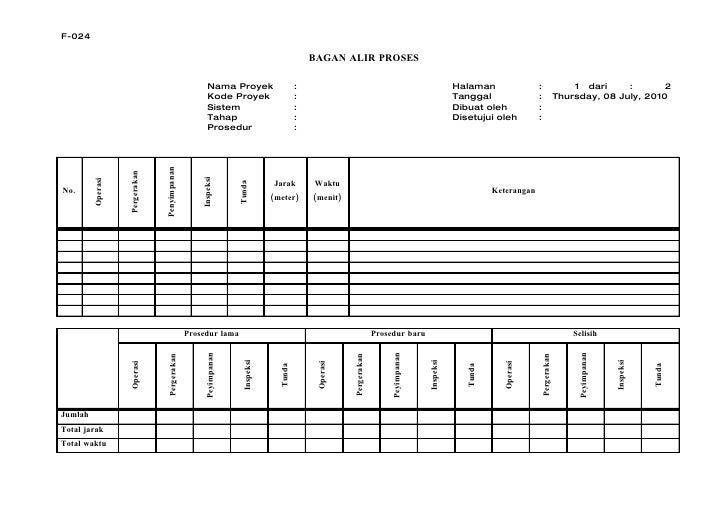 F-024

BAGAN ALIR PROSES

Nama Proyek :
Kode Proyek :
Sistem :
Tahap :
Prosedur :

Halaman : 1 dari : 2
Tanggal : Thursday, 08 July, 2010
Dibuat oleh :
Disetujui oleh :

| No. | Operasi | Pergerakan | Penyimpanan | Inspeksi | Tunda | Jarak (meter) | Waktu (menit) | Keterangan |
|---|---|---|---|---|---|---|---|---|
| | | | | | | | | |
| | | | | | | | | |
| | | | | | | | | |
| | | | | | | | | |
| | | | | | | | | |
| | | | | | | | | |
| | | | | | | | | |
| | | | | | | | | |

| | Prosedur lama | | | | | Prosedur baru | | | | | Selisih | | | | |
|---|---|---|---|---|---|---|---|---|---|---|---|---|---|---|---|
| | Operasi | Pergerakan | Peyimpanan | Inspeksi | Tunda | Operasi | Pergerakan | Peyimpanan | Inspeksi | Tunda | Operasi | Pergerakan | Peyimpanan | Inspeksi | Tunda |
| Jumlah | | | | | | | | | | | | | | | |
| Total jarak | | | | | | | | | | | | | | | |
| Total waktu | | | | | | | | | | | | | | | |